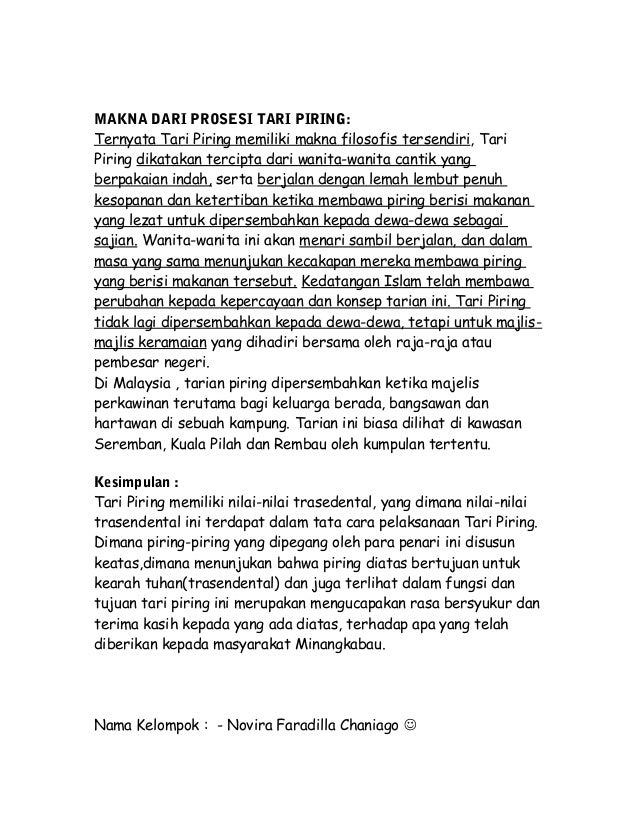 MAKNA DARI PROSESI TARI PIRING:
Ternyata Tari Piring memiliki makna filosofis tersendiri, Tari Piring dikatakan tercipta dari wanita-wanita cantik yang berpakaian indah, serta berjalan dengan lemah lembut penuh kesopanan dan ketertiban ketika membawa piring berisi makanan yang lezat untuk dipersembahkan kepada dewa-dewa sebagai sajian. Wanita-wanita ini akan menari sambil berjalan, dan dalam masa yang sama menunjukan kecakapan mereka membawa piring yang berisi makanan tersebut. Kedatangan Islam telah membawa perubahan kepada kepercayaan dan konsep tarian ini. Tari Piring tidak lagi dipersembahkan kepada dewa-dewa, tetapi untuk majlis-majlis keramaian yang dihadiri bersama oleh raja-raja atau pembesar negeri.
Di Malaysia , tarian piring dipersembahkan ketika majelis perkawinan terutama bagi keluarga berada, bangsawan dan hartawan di sebuah kampung. Tarian ini biasa dilihat di kawasan Seremban, Kuala Pilah dan Rembau oleh kumpulan tertentu.

Kesimpulan :
Tari Piring memiliki nilai-nilai trasedental, yang dimana nilai-nilai trasendental ini terdapat dalam tata cara pelaksanaan Tari Piring. Dimana piring-piring yang dipegang oleh para penari ini disusun keatas,dimana menunjukan bahwa piring diatas bertujuan untuk kearah tuhan(trasendental) dan juga terlihat dalam fungsi dan tujuan tari piring ini merupakan mengucapakan rasa bersyukur dan terima kasih kepada yang ada diatas, terhadap apa yang telah diberikan kepada masyarakat Minangkabau.

Nama Kelompok : - Novira Faradilla Chaniago ☺